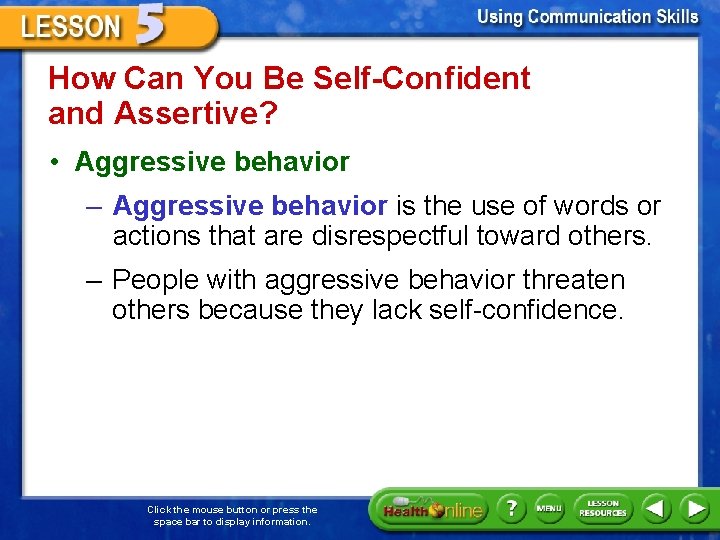 LESSON 5

Using Communication Skills

How Can You Be Self-Confident and Assertive?

• Aggressive behavior

– Aggressive behavior is the use of words or actions that are disrespectful toward others.

– People with aggressive behavior threaten others because they lack self-confidence.

Click the mouse button or press the space bar to display information.

Health Online

?

MENU

LESSON RESOURCES